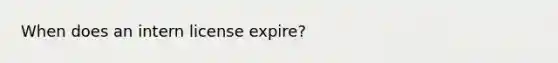 When does an intern license expire?